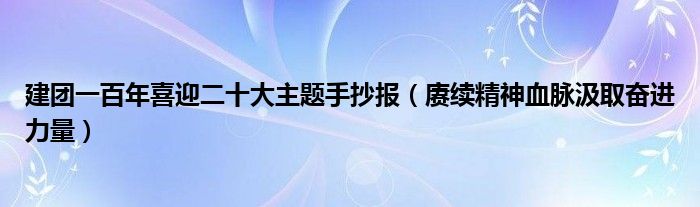 建团一百年喜迎二十大主题手抄报（赓续精神血脉汲取奋进力量）